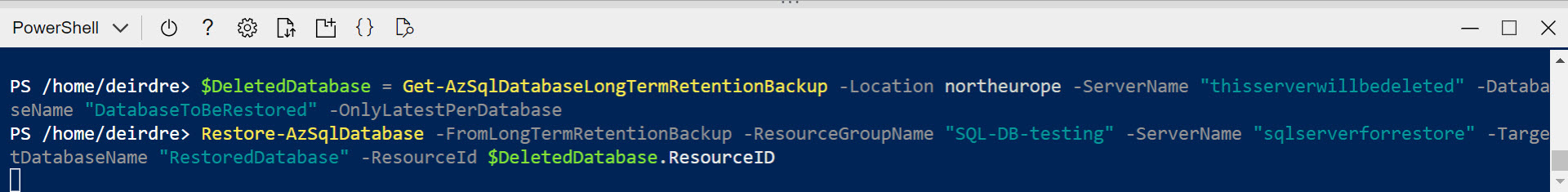 PowerShell

PS /home/deirdre> $DeletedDatabase = Get-AzSqlDatabaseLongTermRetentionBackup -Location northeurope -ServerName "thisserverwillbedeleted" -DatabaseName "DatabaseToBeRestored" -OnlyLatestPerDatabase
PS /home/deirdre> Restore-AzSqlDatabase -FromLongTermRetentionBackup -ResourceGroupName "SQL-DB-testing" -ServerName "sqlserverforrestore" -TargetDatabaseName "RestoredDatabase" -ResourceId $DeletedDatabase.ResourceID